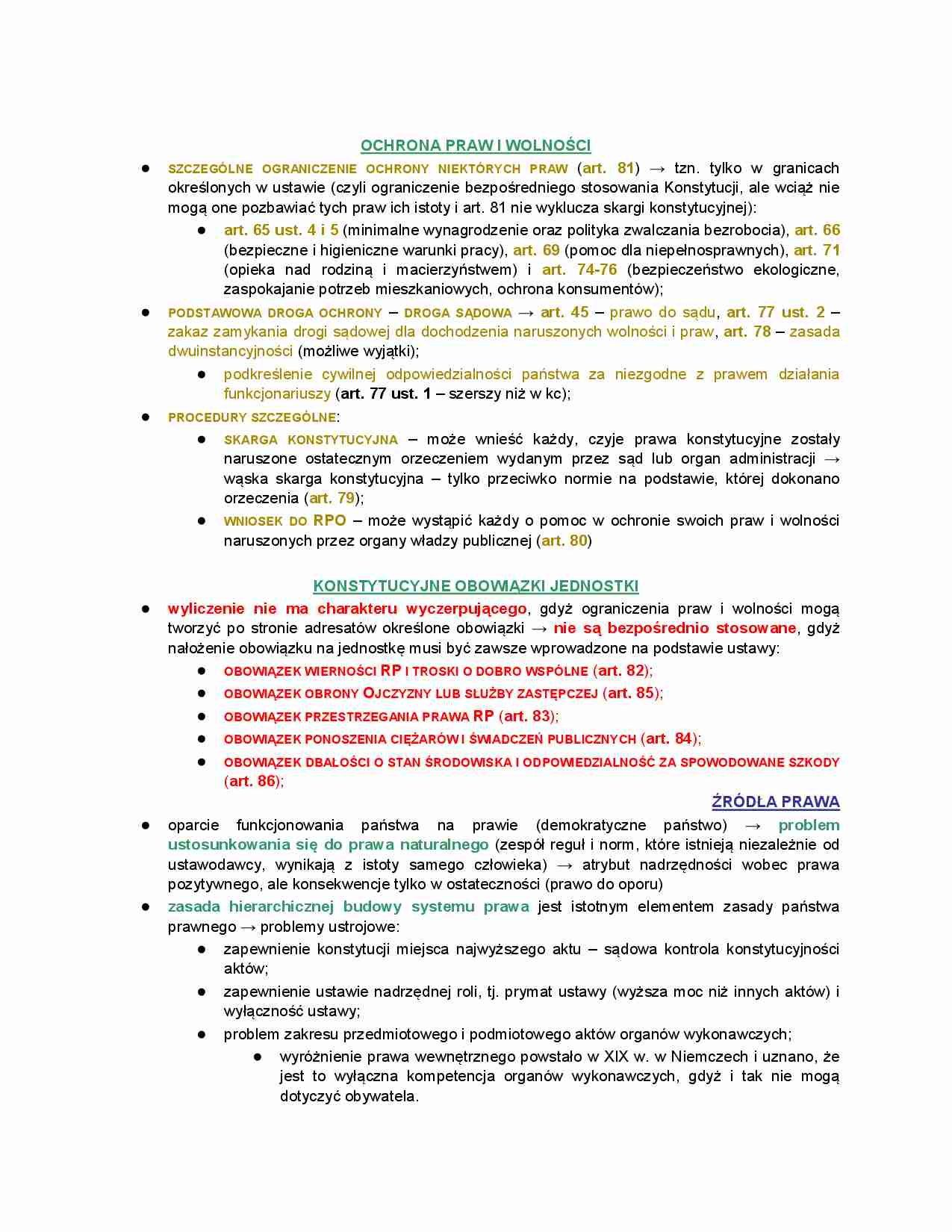 OCHRONA PRAW I WOLNOŚCI

• SZCZEGÓLNE OGRANICZENIE OCHRONY NIEKTÓRYCH PRAW (art. 81) → tzn. tylko w granicach określonych w ustawie (czyli ograniczenie bezpośredniego stosowania Konstytucji, ale wciąż nie mogą one pozbawiać tych praw ich istoty i art. 81 nie wyklucza skargi konstytucyjnej):
• art. 65 ust. 4 i 5 (minimalne wynagrodzenie oraz polityka zwalczania bezrobocia), art. 66 (bezpieczne i higieniczne warunki pracy), art. 69 (pomoc dla niepełnosprawnych), art. 71 (opieka nad rodziną i macierzyństwem) i art. 74-76 (bezpieczeństwo ekologiczne, zaspokajanie potrzeb mieszkaniowych, ochrona konsumentów);
• PODSTAWOWA DROGA OCHRONY – DROGA SĄDOWA → art. 45 – prawo do sądu, art. 77 ust. 2 – zakaz zamykania drogi sądowej dla dochodzenia naruszonych wolności i praw, art. 78 – zasada dwuinstancyjności (możliwe wyjątki);
• podkreślenie cywilnej odpowiedzialności państwa za niezgodne z prawem działania funkcjonariuszy (art. 77 ust. 1 – szerszy niż w kc);
• PROCEDURY SZCZEGÓLNE:
• SKARGA KONSTYTUCYJNA – może wnieść każdy, czyje prawa konstytucyjne zostały naruszone ostatecznym orzeczeniem wydanym przez sąd lub organ administracji → wąska skarga konstytucyjna – tylko przeciwko normie na podstawie, której dokonano orzeczenia (art. 79);
• WNIOSEK DO RPO – może wystąpić każdy o pomoc w ochronie swoich praw i wolności naruszonych przez organy władzy publicznej (art. 80)

KONSTYTUCYJNE OBOWIĄZKI JEDNOSTKI

• wyliczenie nie ma charakteru wyczerpującego, gdyż ograniczenia praw i wolności mogą tworzyć po stronie adresatów określone obowiązki → nie są bezpośrednio stosowane, gdyż nałożenie obowiązku na jednostkę musi być zawsze wprowadzone na podstawie ustawy:
• OBOWIĄZEK WIERNOŚCI RP I TROSKI O DOBRO WSPÓLNE (art. 82);
• OBOWIĄZEK OBRONY OJCZYZNY LUB SŁUŻBY ZASTĘPCZEJ (art. 85);
• OBOWIĄZEK PRZESTRZEGANIA PRAWA RP (art. 83);
• OBOWIĄZEK PONOSZENIA CIĘŻARÓW I ŚWIADCZEŃ PUBLICZNYCH (art. 84);
• OBOWIĄZEK DBAŁOŚCI O STAN ŚRODOWISKA I ODPOWIEDZIALNOŚĆ ZA SPOWODOWANE SZKODY (art. 86);

ŹRÓDŁA PRAWA

• oparcie funkcjonowania państwa na prawie (demokratyczne państwo) → problem ustosunkowania się do prawa naturalnego (zespół reguł i norm, które istnieją niezależnie od ustawodawcy, wynikają z istoty samego człowieka) → atrybut nadrzędności wobec prawa pozytywnego, ale konsekwencje tylko w ostateczności (prawo do oporu)
• zasada hierarchicznej budowy systemu prawa jest istotnym elementem zasady państwa prawnego → problemy ustrojowe:
• zapewnienie konstytucji miejsca najwyższego aktu – sądowa kontrola konstytucyjności aktów;
• zapewnienie ustawie nadrzędnej roli, tj. prymat ustawy (wyższa moc niż innych aktów) i wyłączność ustawy;
• problem zakresu przedmiotowego i podmiotowego aktów organów wykonawczych;
• wyróżnienie prawa wewnętrznego powstało w XIX w. w Niemczech i uznano, że jest to wyłączna kompetencja organów wykonawczych, gdyż i tak nie mogą dotyczyć obywatela.